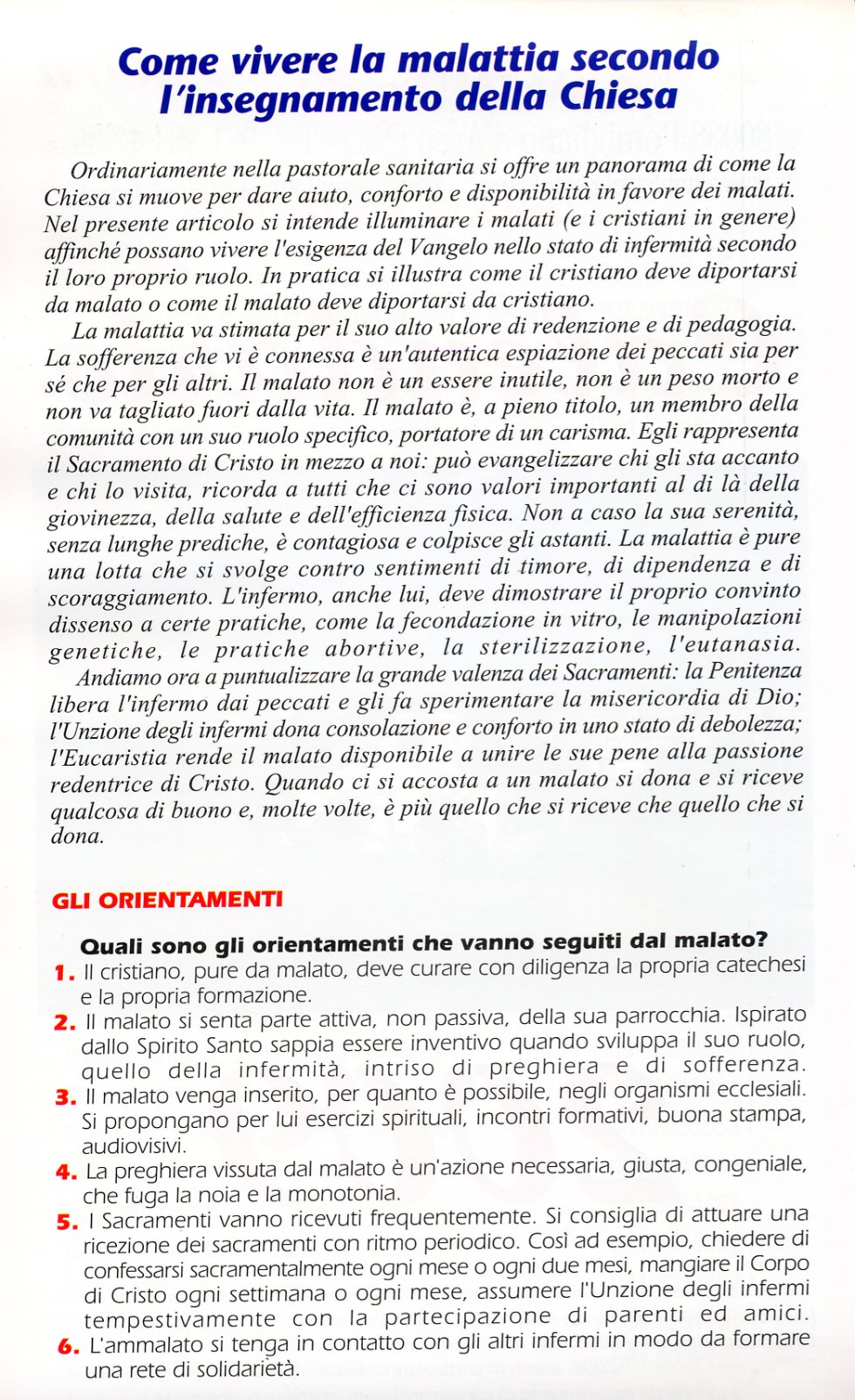 Come vivere la malattia secondo l'insegnamento della Chiesa

Ordinariamente nella pastorale sanitaria si offre un panorama di come la Chiesa si muove per dare aiuto, conforto e disponibilità in favore dei malati. Nel presente articolo si intende illuminare i malati (e i cristiani in genere) affinché possano vivere l'esigenza del Vangelo nello stato di infermità secondo il loro proprio ruolo. In pratica si illustra come il cristiano deve diportarsi da malato o come il malato deve diportarsi da cristiano.

La malattia va stimata per il suo alto valore di redenzione e di pedagogia. La sofferenza che vi è connessa è un'autentica espiazione dei peccati sia per sé che per gli altri. Il malato non è un essere inutile, non è un peso morto e non va tagliato fuori dalla vita. Il malato è, a pieno titolo, un membro della comunità con un suo ruolo specifico, portatore di un carisma. Egli rappresenta il Sacramento di Cristo in mezzo a noi: può evangelizzare chi gli sta accanto e chi lo visita, ricorda a tutti che ci sono valori importanti al di là della giovinezza, della salute e dell'efficienza fisica. Non a caso la sua serenità, senza lunghe prediche, è contagiosa e colpisce gli astanti. La malattia è pure una lotta che si svolge contro sentimenti di timore, di dipendenza e di scoraggiamento. L'infermo, anche lui, deve dimostrare il proprio convinto dissenso a certe pratiche, come la fecondazione in vitro, le manipolazioni genetiche, le pratiche abortive, la sterilizzazione, l'eutanasia.

Andiamo ora a puntualizzare la grande valenza dei Sacramenti: la Penitenza libera l'infermo dai peccati e gli fa sperimentare la misericordia di Dio; l'Unzione degli infermi dona consolazione e conforto in uno stato di debolezza; l'Eucaristia rende il malato disponibile a unire le sue pene alla passione redentrice di Cristo. Quando ci si accosta a un malato si dona e si riceve qualcosa di buono e, molte volte, è più quello che si riceve che quello che si dona.

GLI ORIENTAMENTI

Quali sono gli orientamenti che vanno seguiti dal malato?

1. Il cristiano, pure da malato, deve curare con diligenza la propria catechesi e la propria formazione.
2. Il malato si senta parte attiva, non passiva, della sua parrocchia. Ispirato dallo Spirito Santo sappia essere inventivo quando sviluppa il suo ruolo, quello della infermità, intriso di preghiera e di sofferenza.
3. Il malato venga inserito, per quanto è possibile, negli organismi ecclesiali. Si propongano per lui esercizi spirituali, incontri formativi, buona stampa, audiovisivi.
4. La preghiera vissuta dal malato è un'azione necessaria, giusta, congeniale, che fuga la noia e la monotonia.
5. I Sacramenti vanno ricevuti frequentemente. Si consiglia di attuare una ricezione dei sacramenti con ritmo periodico. Così ad esempio, chiedere di confessarsi sacramentalmente ogni mese o ogni due mesi, mangiare il Corpo di Cristo ogni settimana o ogni mese, assumere l'Unzione degli infermi tempestivamente con la partecipazione di parenti ed amici.
6. L'ammalato si tenga in contatto con gli altri infermi in modo da formare una rete di solidarietà.